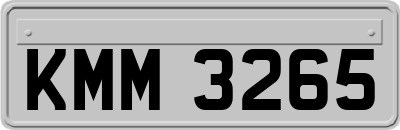 KMM 3265